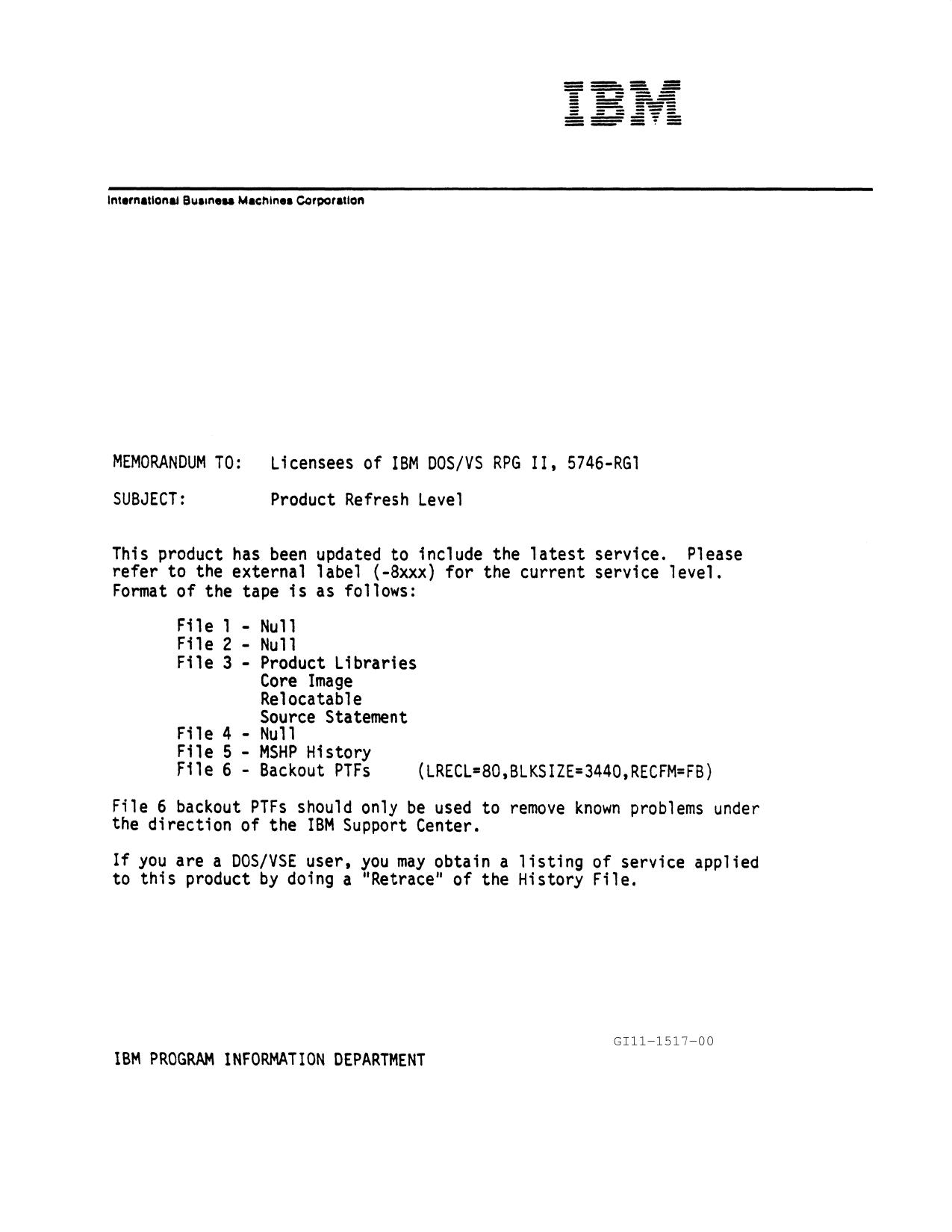 IBM

International Business Machines Corporation

MEMORANDUM TO: Licensees of IBM DOS/VS RPG II, 5746-RG1

SUBJECT: Product Refresh Level

This product has been updated to include the latest service. Please refer to the external label (-8xxx) for the current service level. Format of the tape is as follows:

File 1 - Null
File 2 - Null
File 3 - Product Libraries
Core Image
Relocatable
Source Statement
File 4 - Null
File 5 - MSHP History
File 6 - Backout PTFs (LRECL=80,BLKSIZE=3440,RECFM=FB)

File 6 backout PTFs should only be used to remove known problems under the direction of the IBM Support Center.

If you are a DOS/VSE user, you may obtain a listing of service applied to this product by doing a "Retrace" of the History File.

GI11-1517-00

IBM PROGRAM INFORMATION DEPARTMENT